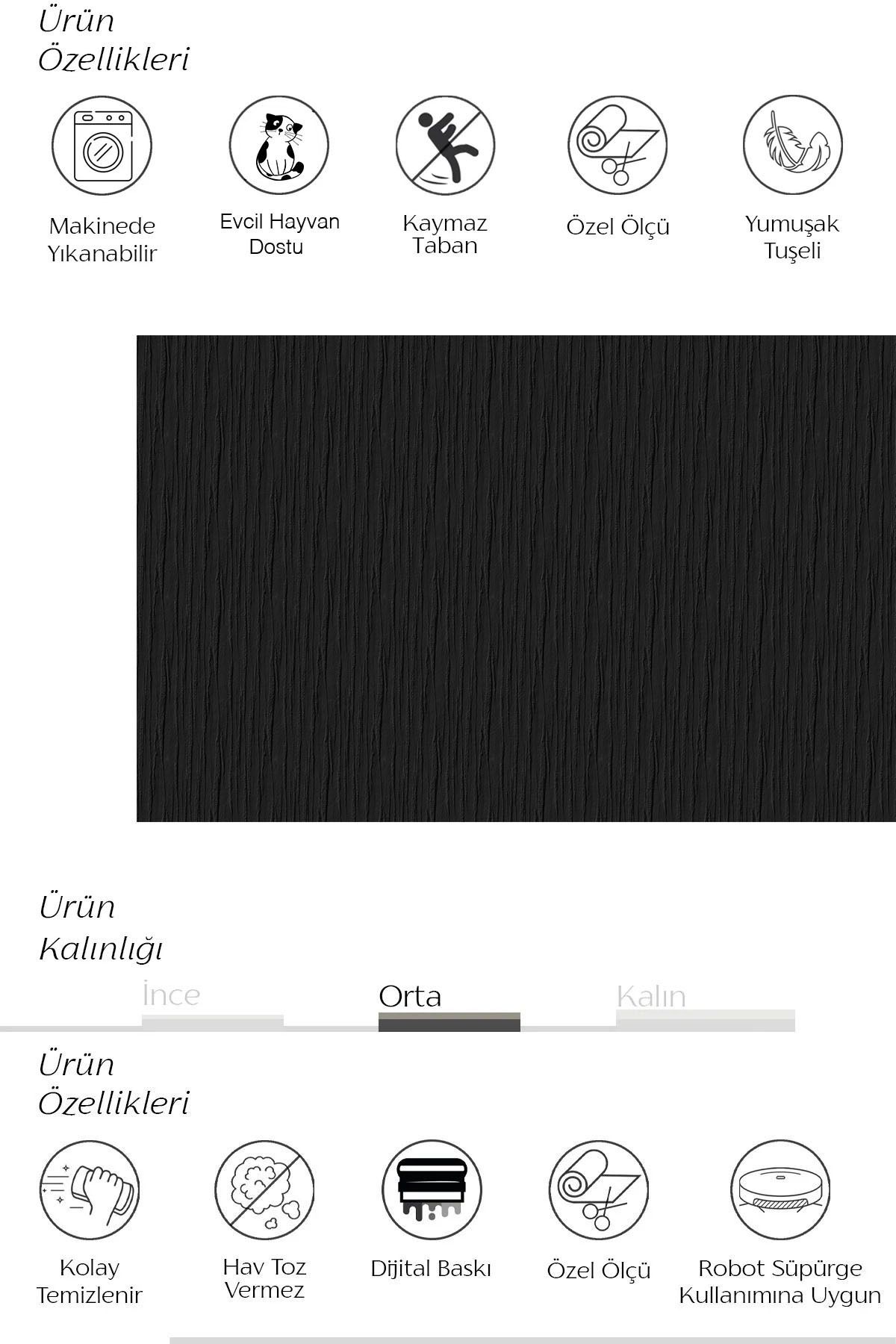 Ürün
Özellikleri

Makinede
Yıkanabilir

Evcil Hayvan
Dostu

Kaymaz
Taban

Özel Ölçü

Yumuşak
Tuşeli

Ürün
Kalınlığı

İnce

Orta

Kalın

Ürün
Özellikleri

Kolay
Temizlenir

Hav Toz
Vermez

Dijital Baskı

Özel Ölçü

Robot Süpürge
Kullanımına Uygun